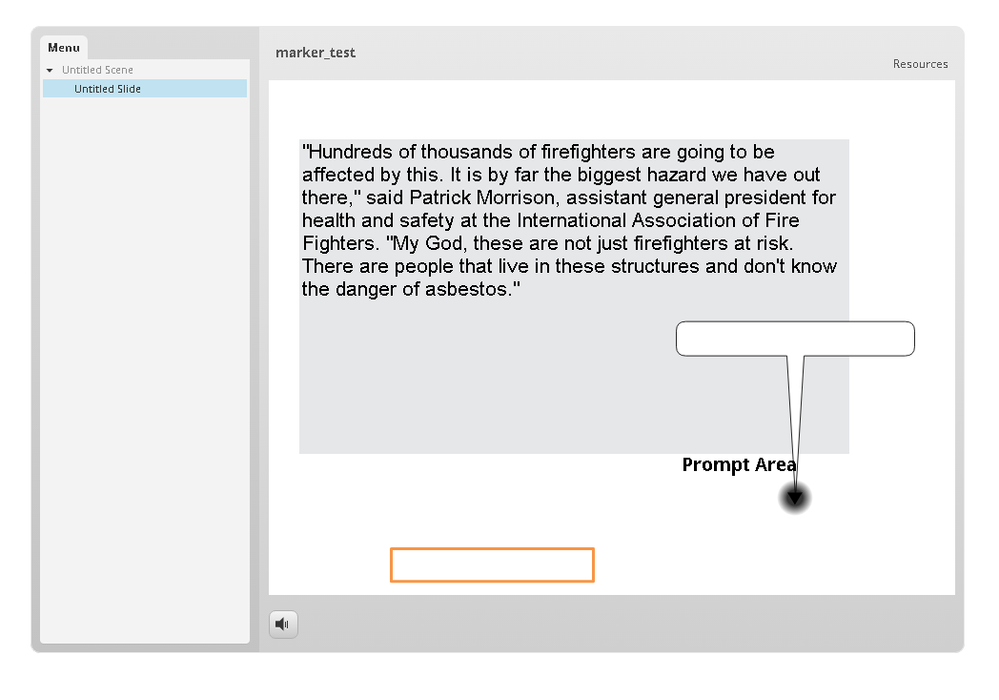 Menu
Untitled Scene
Untitled Slide

marker_test

Resources

"Hundreds of thousands of firefighters are going to be affected by this. It is by far the biggest hazard we have out there," said Patrick Morrison, assistant general president for health and safety at the International Association of Fire Fighters. "My God, these are not just firefighters at risk. There are people that live in these structures and don't know the danger of asbestos."

Prompt Area